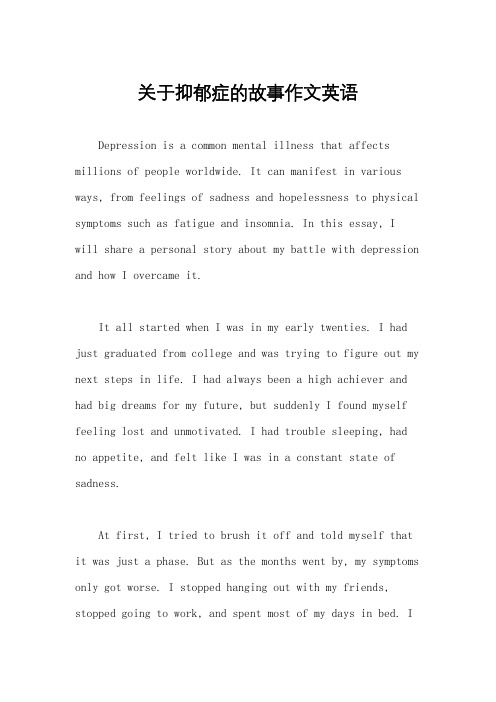 关于抑郁症的故事作文英语

Depression is a common mental illness that affects millions of people worldwide. It can manifest in various ways, from feelings of sadness and hopelessness to physical symptoms such as fatigue and insomnia. In this essay, I will share a personal story about my battle with depression and how I overcame it.

It all started when I was in my early twenties. I had just graduated from college and was trying to figure out my next steps in life. I had always been a high achiever and had big dreams for my future, but suddenly I found myself feeling lost and unmotivated. I had trouble sleeping, had no appetite, and felt like I was in a constant state of sadness.

At first, I tried to brush it off and told myself that it was just a phase. But as the months went by, my symptoms only got worse. I stopped hanging out with my friends, stopped going to work, and spent most of my days in bed. I